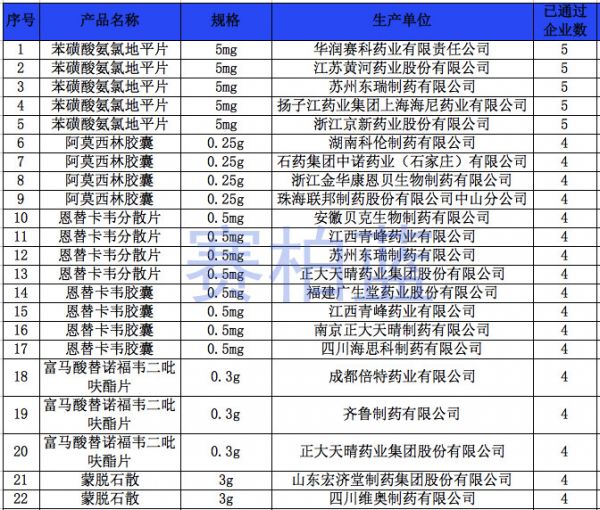 | 序号 | 产品名称 | 规格 | 生产单位 | 已通过企业数 |
|---|---|---|---|---|
| 1 | 苯磺酸氨氯地平片 | 5mg | 华润赛科药业有限责任公司 | 5 |
| 2 | 苯磺酸氨氯地平片 | 5mg | 江苏黄河药业股份有限公司 | 5 |
| 3 | 苯磺酸氨氯地平片 | 5mg | 苏州东瑞制药有限公司 | 5 |
| 4 | 苯磺酸氨氯地平片 | 5mg | 扬子江药业集团上海海尼药业有限公司 | 5 |
| 5 | 苯磺酸氨氯地平片 | 5mg | 浙江京新药业股份有限公司 | 5 |
| 6 | 阿莫西林胶囊 | 0.25g | 湖南科伦制药有限公司 | 4 |
| 7 | 阿莫西林胶囊 | 0.25g | 石药集团中诺药业（石家庄）有限公司 | 4 |
| 8 | 阿莫西林胶囊 | 0.25g | 浙江金华康恩贝生物制药有限公司 | 4 |
| 9 | 阿莫西林胶囊 | 0.25g | 珠海联邦制药股份有限公司中山分公司 | 4 |
| 10 | 恩替卡韦分散片 | 0.5mg | 安徽贝克生物制药有限公司 | 4 |
| 11 | 恩替卡韦分散片 | 0.5mg | 江西青峰药业有限公司 | 4 |
| 12 | 恩替卡韦分散片 | 0.5mg | 苏州东瑞制药有限公司 | 4 |
| 13 | 恩替卡韦分散片 | 0.5mg | 正大天晴药业集团股份有限公司 | 4 |
| 14 | 恩替卡韦胶囊 | 0.5mg | 福建广生堂药业股份有限公司 | 4 |
| 15 | 恩替卡韦胶囊 | 0.5mg | 江西青峰药业有限公司 | 4 |
| 16 | 恩替卡韦胶囊 | 0.5mg | 南京正大天晴制药有限公司 | 4 |
| 17 | 恩替卡韦胶囊 | 0.5mg | 四川海思科制药有限公司 | 4 |
| 18 | 富马酸替诺福韦二吡呋酯片 | 0.3g | 成都倍特药业有限公司 | 4 |
| 19 | 富马酸替诺福韦二吡呋酯片 | 0.3g | 齐鲁制药有限公司 | 4 |
| 20 | 富马酸替诺福韦二吡呋酯片 | 0.3g | 正大天晴药业集团股份有限公司 | 4 |
| 21 | 蒙脱石散 | 3g | 山东宏济堂制药集团股份有限公司 | 4 |
| 22 | 蒙脱石散 | 3g | 四川维奥制药有限公司 | 4 |

赛柏蓝